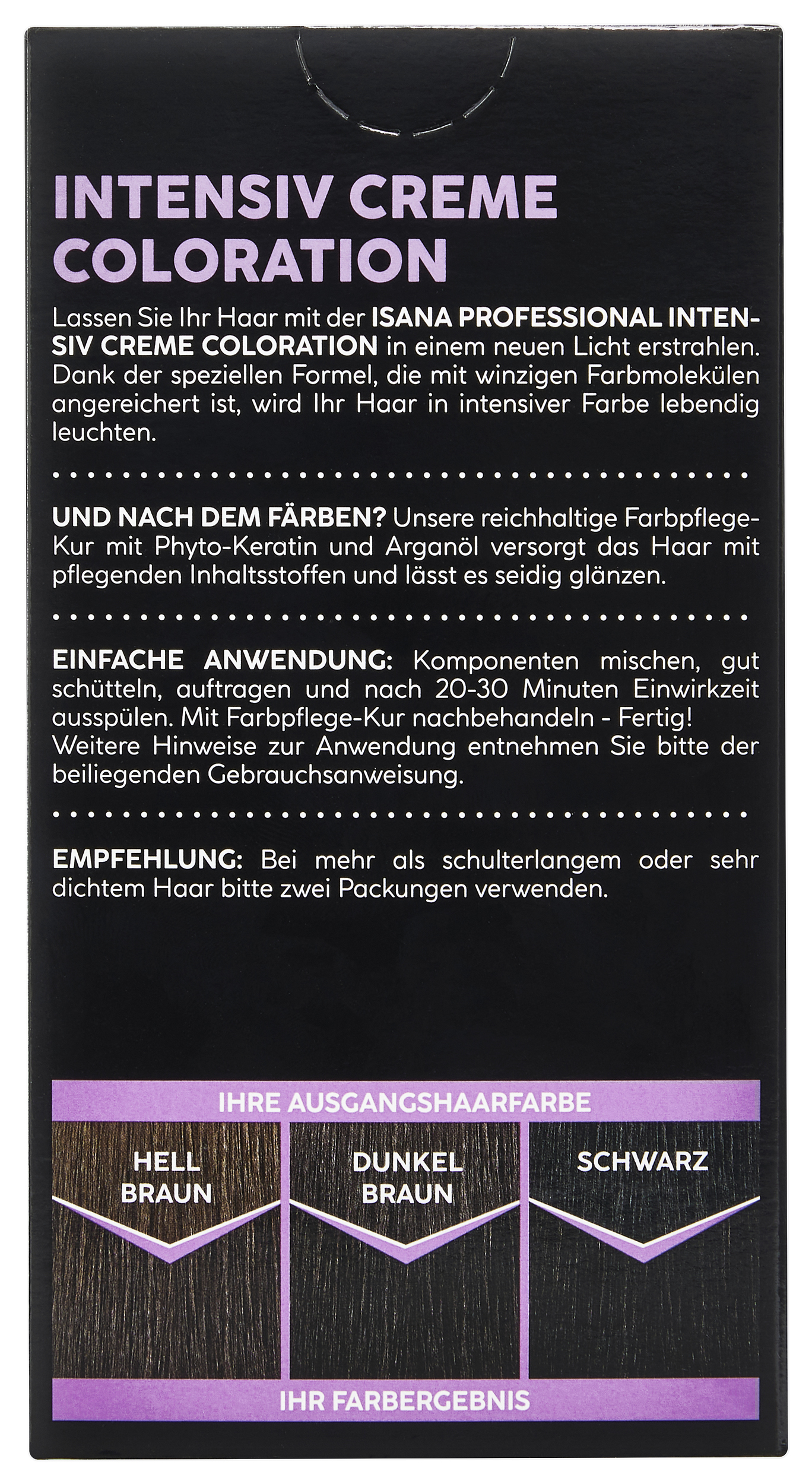 INTENSIV CREME COLORATION

Lassen Sie Ihr Haar mit der ISANA PROFESSIONAL INTENSIV CREME COLORATION in einem neuen Licht erstrahlen. Dank der speziellen Formel, die mit winzigen Farbmolekülen angereichert ist, wird Ihr Haar in intensiver Farbe lebendig leuchten.

UND NACH DEM FÄRBEN? Unsere reichhaltige Farbpflege-Kur mit Phyto-Keratin und Arganöl versorgt das Haar mit pflegenden Inhaltsstoffen und lässt es seidig glänzen.

EINFACHE ANWENDUNG: Komponenten mischen, gut schütteln, auftragen und nach 20-30 Minuten Einwirkzeit ausspülen. Mit Farbpflege-Kur nachbehandeln - Fertig!
Weitere Hinweise zur Anwendung entnehmen Sie bitte der beiliegenden Gebrauchsanweisung.

EMPFEHLUNG: Bei mehr als schulterlangem oder sehr dichtem Haar bitte zwei Packungen verwenden.

IHRE AUSGANGSHAARFARBE

HELL
BRAUN

DUNKEL
BRAUN

SCHWARZ

IHR FARBERGEBNIS